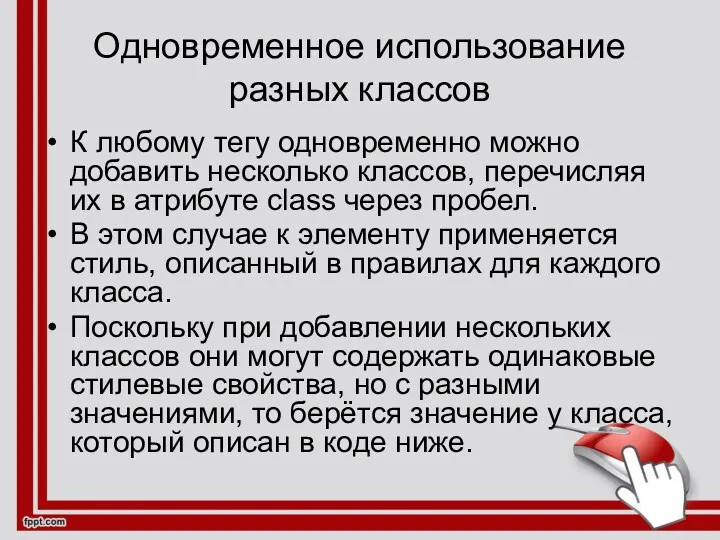 Одновременное использование разных классов

• К любому тегу одновременно можно добавить несколько классов, перечисляя их в атрибуте class через пробел.
• В этом случае к элементу применяется стиль, описанный в правилах для каждого класса.
• Поскольку при добавлении нескольких классов они могут содержать одинаковые стилевые свойства, но с разными значениями, то берётся значение у класса, который описан в коде ниже.

fppt.com